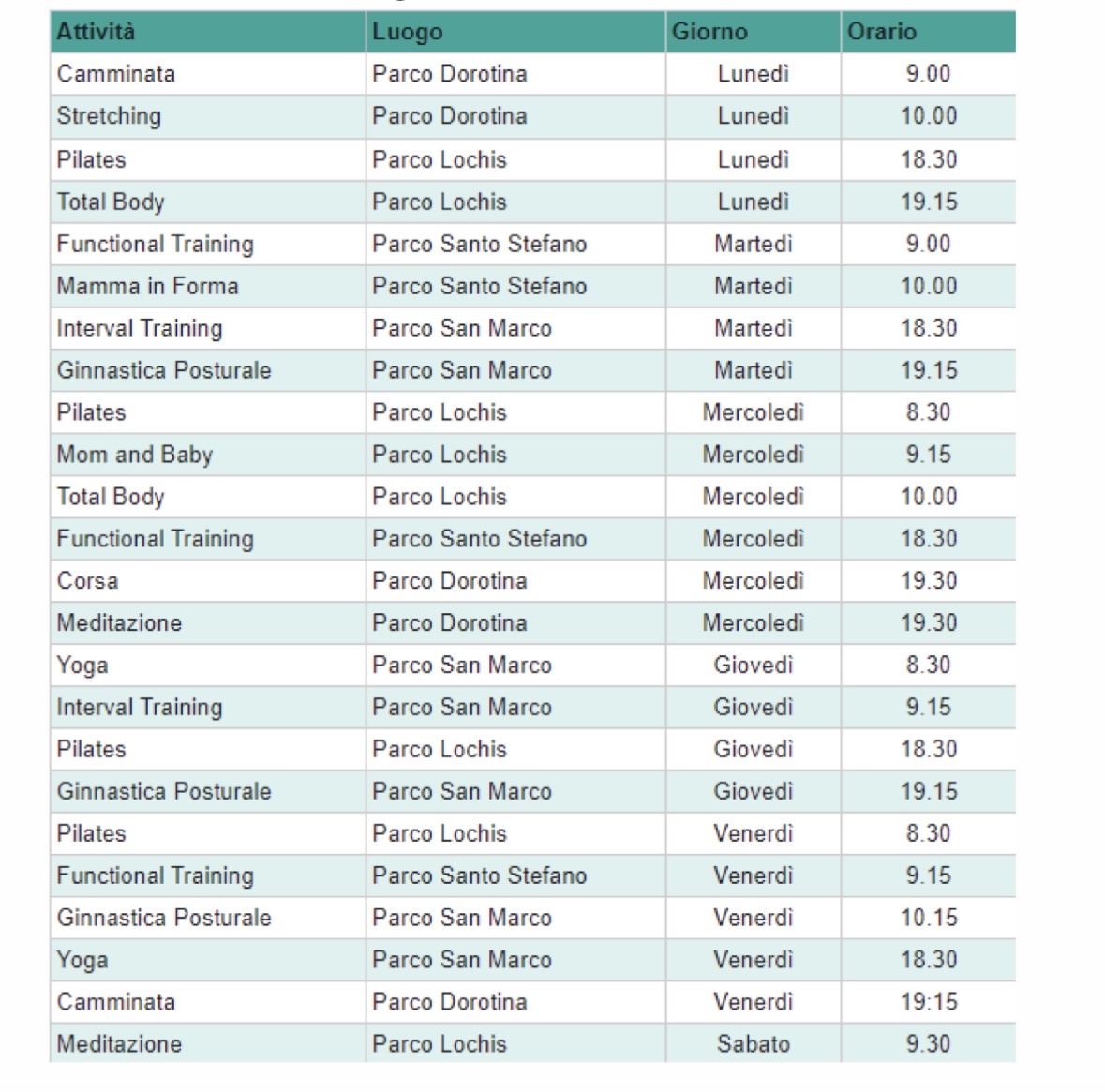 | Attività | Luogo | Giorno | Orario |
|---|---|---|---|
| Camminata | Parco Dorotina | Lunedì | 9.00 |
| Stretching | Parco Dorotina | Lunedì | 10.00 |
| Pilates | Parco Lochis | Lunedì | 18.30 |
| Total Body | Parco Lochis | Lunedì | 19.15 |
| Functional Training | Parco Santo Stefano | Martedì | 9.00 |
| Mamma in Forma | Parco Santo Stefano | Martedì | 10.00 |
| Interval Training | Parco San Marco | Martedì | 18.30 |
| Ginnastica Posturale | Parco San Marco | Martedì | 19.15 |
| Pilates | Parco Lochis | Mercoledì | 8.30 |
| Mom and Baby | Parco Lochis | Mercoledì | 9.15 |
| Total Body | Parco Lochis | Mercoledì | 10.00 |
| Functional Training | Parco Santo Stefano | Mercoledì | 18.30 |
| Corsa | Parco Dorotina | Mercoledì | 19.30 |
| Meditazione | Parco Dorotina | Mercoledì | 19.30 |
| Yoga | Parco San Marco | Giovedì | 8.30 |
| Interval Training | Parco San Marco | Giovedì | 9.15 |
| Pilates | Parco Lochis | Giovedì | 18.30 |
| Ginnastica Posturale | Parco San Marco | Giovedì | 19.15 |
| Pilates | Parco Lochis | Venerdì | 8.30 |
| Functional Training | Parco Santo Stefano | Venerdì | 9.15 |
| Ginnastica Posturale | Parco San Marco | Venerdì | 10.15 |
| Yoga | Parco San Marco | Venerdì | 18.30 |
| Camminata | Parco Dorotina | Venerdì | 19:15 |
| Meditazione | Parco Lochis | Sabato | 9.30 |